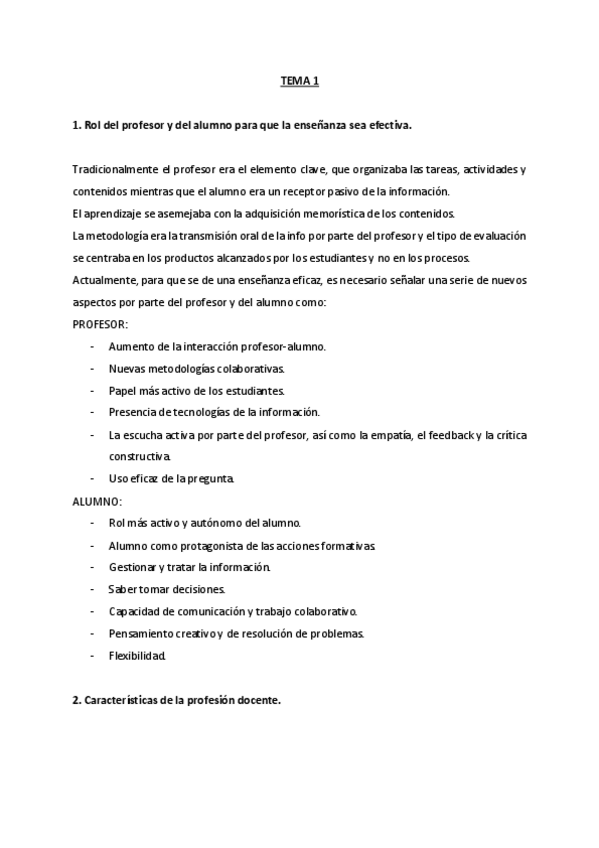 TEMA 1

1. Rol del profesor y del alumno para que la enseñanza sea efectiva.

Tradicionalmente el profesor era el elemento clave, que organizaba las tareas, actividades y contenidos mientras que el alumno era un receptor pasivo de la información.
El aprendizaje se asemejaba con la adquisición memorística de los contenidos.
La metodología era la transmisión oral de la info por parte del profesor y el tipo de evaluación se centraba en los productos alcanzados por los estudiantes y no en los procesos.
Actualmente, para que se de una enseñanza eficaz, es necesario señalar una serie de nuevos aspectos por parte del profesor y del alumno como:
PROFESOR:
- Aumento de la interacción profesor-alumno.
- Nuevas metodologías colaborativas.
- Papel más activo de los estudiantes.
- Presencia de tecnologías de la información.
- La escucha activa por parte del profesor, así como la empatía, el feedback y la crítica constructiva.
- Uso eficaz de la pregunta.
ALUMNO:
- Rol más activo y autónomo del alumno.
- Alumno como protagonista de las acciones formativas.
- Gestionar y tratar la información.
- Saber tomar decisiones.
- Capacidad de comunicación y trabajo colaborativo.
- Pensamiento creativo y de resolución de problemas.
- Flexibilidad.

2. Características de la profesión docente.